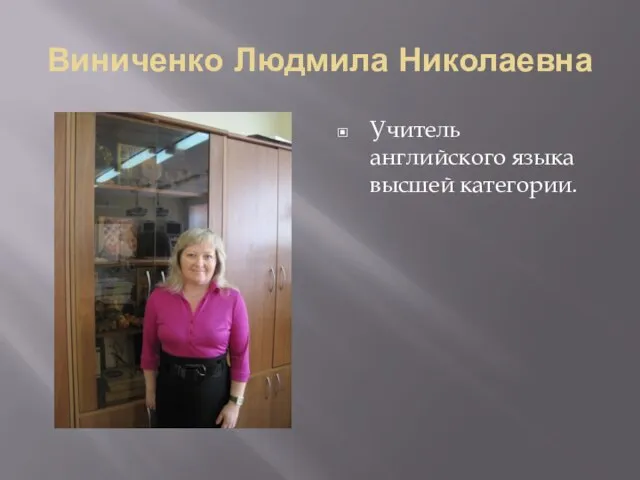 Виниченко Людмила Николаевна

Учитель английского языка высшей категории.